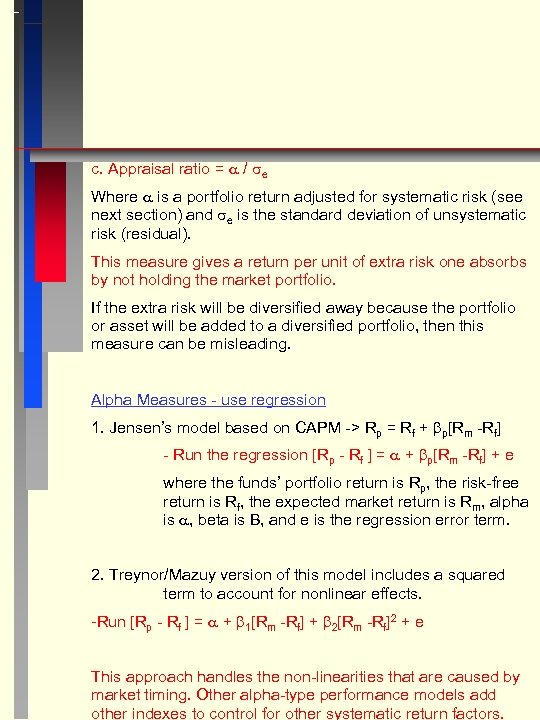 c. Appraisal ratio = $\alpha / \sigma_e$

Where $\alpha$ is a portfolio return adjusted for systematic risk (see next section) and $\sigma_e$ is the standard deviation of unsystematic risk (residual).

This measure gives a return per unit of extra risk one absorbs by not holding the market portfolio.

If the extra risk will be diversified away because the portfolio or asset will be added to a diversified portfolio, then this measure can be misleading.

Alpha Measures - use regression

1. Jensen's model based on CAPM -> $R_p = R_f + \beta_p[R_m - R_f]$

- Run the regression $[R_p - R_f] = \alpha + \beta_p[R_m - R_f] + e$

where the funds' portfolio return is $R_p$, the risk-free return is $R_f$, the expected market return is $R_m$, alpha is $\alpha$, beta is B, and e is the regression error term.

2. Treynor/Mazuy version of this model includes a squared term to account for nonlinear effects.

-Run $[R_p - R_f] = \alpha + \beta_1[R_m - R_f] + \beta_2[R_m - R_f]^2 + e$

This approach handles the non-linearities that are caused by market timing. Other alpha-type performance models add other indexes to control for other systematic return factors.